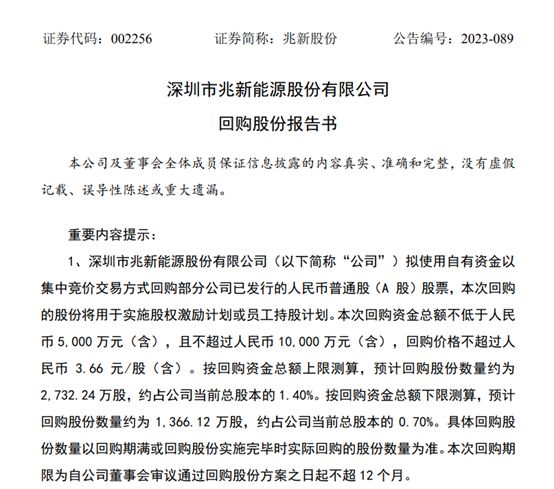 证券代码：002256　　　　证券简称：兆新股份　　　　公告编号：2023-089

深圳市兆新能源股份有限公司

回购股份报告书

本公司及董事会全体成员保证信息披露的内容真实、准确和完整，没有虚假记载、误导性陈述或重大遗漏。

重要内容提示：

1、深圳市兆新能源股份有限公司（以下简称“公司”）拟使用自有资金以集中竞价交易方式回购部分公司已发行的人民币普通股（A 股）股票，本次回购的股份将用于实施股权激励计划或员工持股计划。本次回购资金总额不低于人民币 5,000 万元（含），且不超过人民币 10,000 万元（含），回购价格不超过人民币 3.66 元/股（含）。按回购资金总额上限测算，预计回购股份数量约为 2,732.24 万股，约占公司当前总股本的 1.40%。按回购资金总额下限测算，预计回购股份数量约为 1,366.12 万股，约占公司当前总股本的 0.70%。具体回购股份数量以回购期满或回购股份实施完毕时实际回购的股份数量为准。本次回购期限为自公司董事会审议通过回购股份方案之日起不超 12 个月。